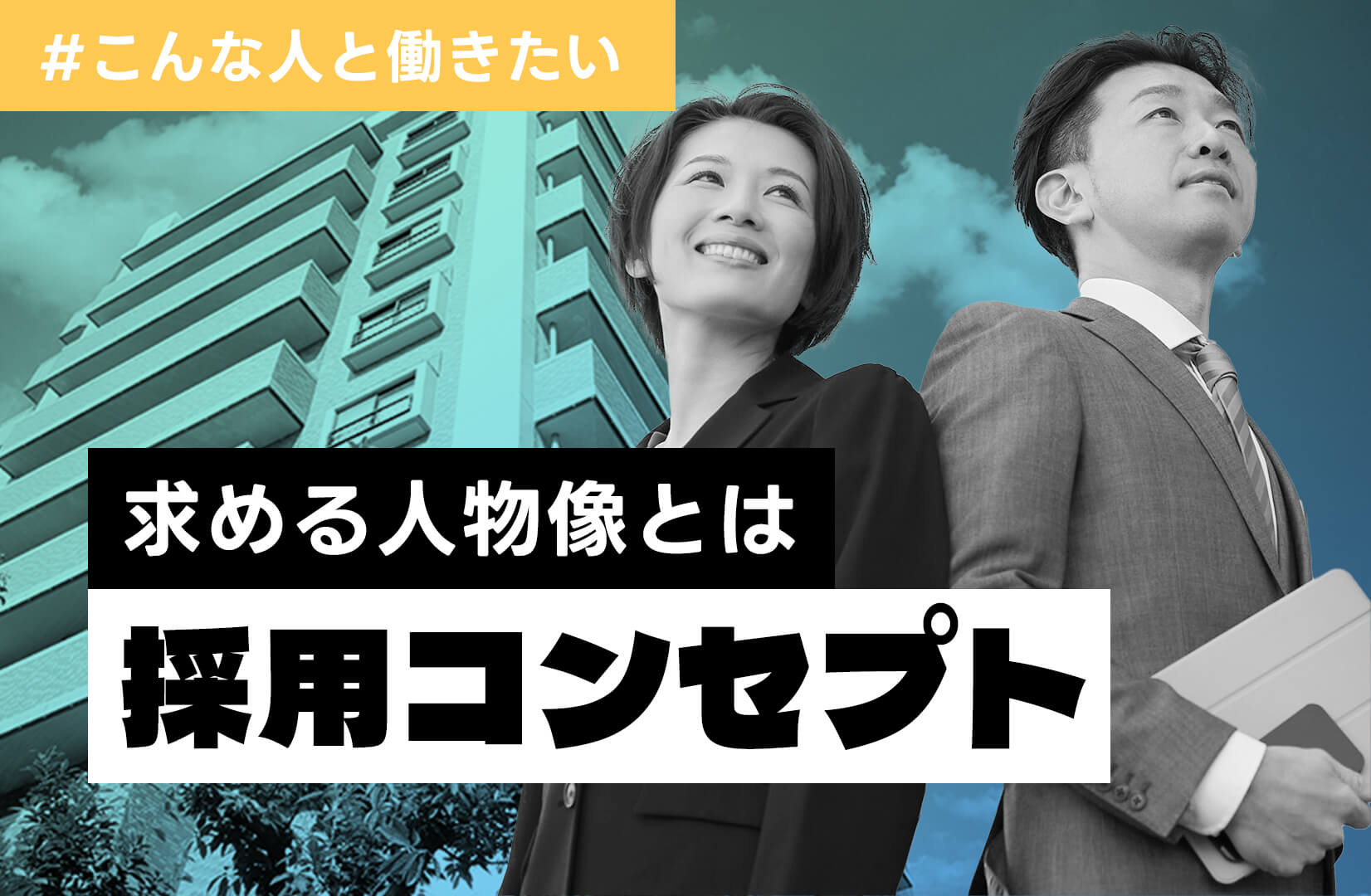 #こんな人と働きたい

求める人物像とは

採用コンセプト